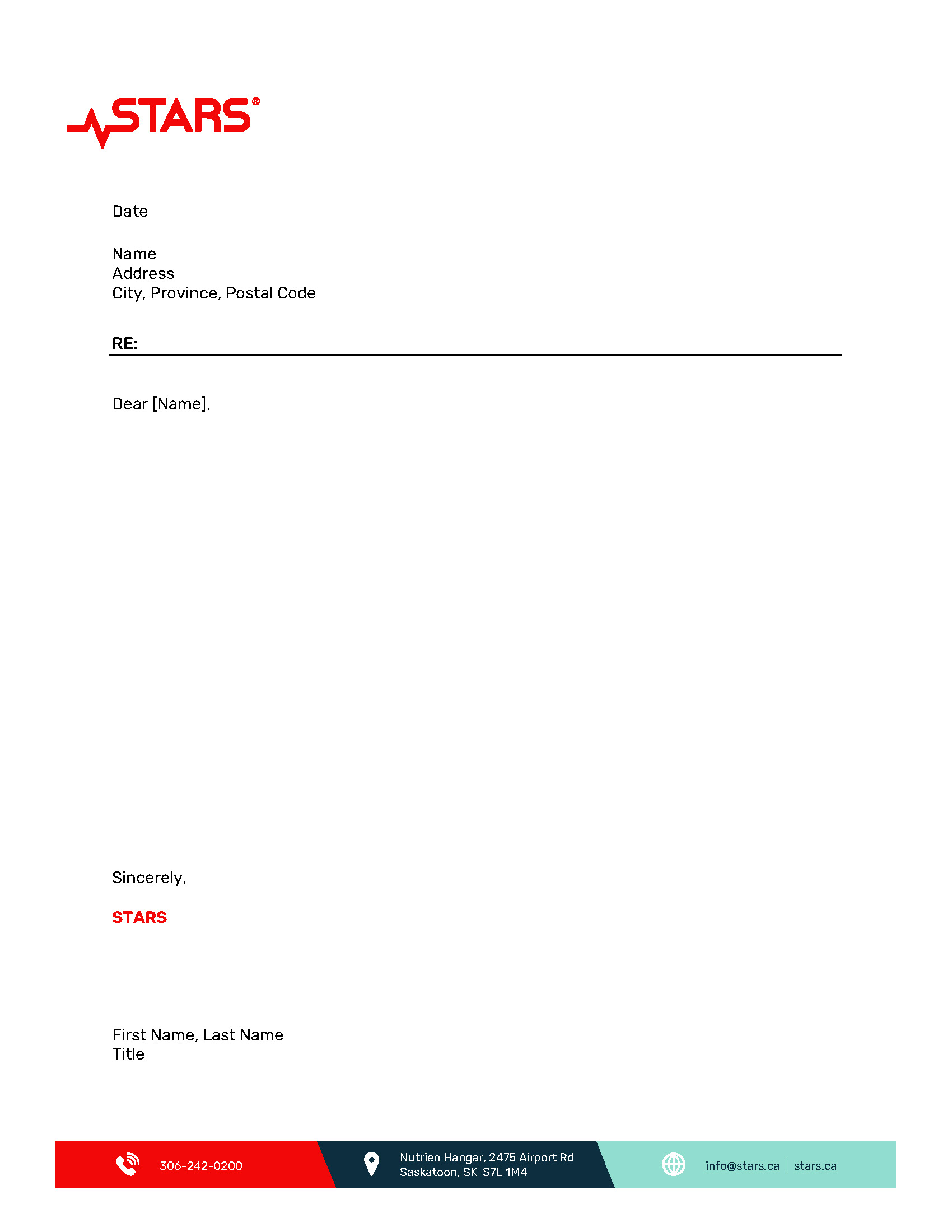 STARS®

Date

Name
Address
City, Province, Postal Code

RE:

Dear [Name],

Sincerely,

STARS

First Name, Last Name
Title

306-242-0200

Nutrien Hangar, 2475 Airport Rd
Saskatoon, SK S7L 1M4

info@stars.ca | stars.ca